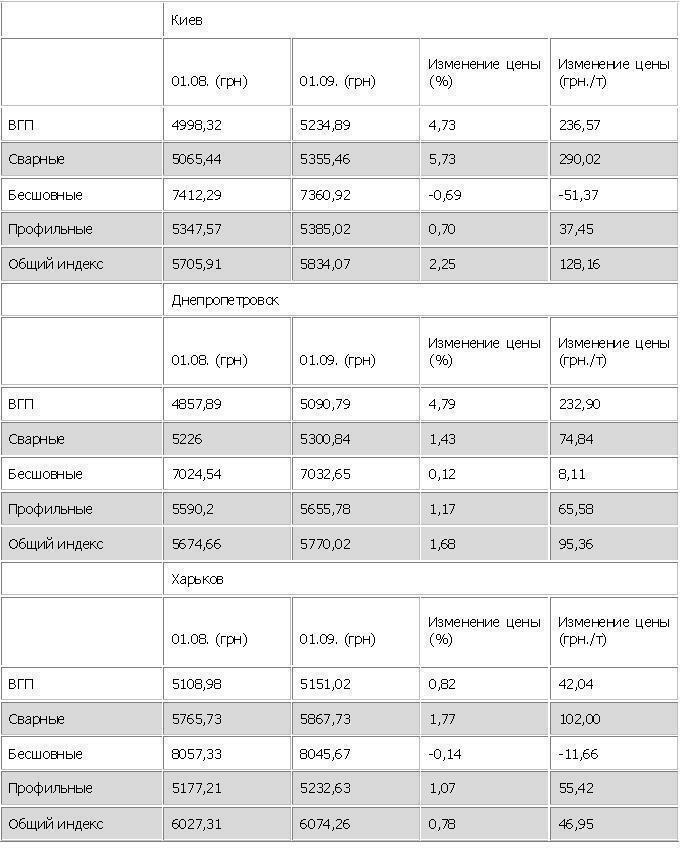 |  | Киев |  |  |  |
|---|---|---|---|---|
|  | 01.08. (грн) | 01.09. (грн) | Изменение цены (%) | Изменение цены (грн./т) |
| ВГП | 4998,32 | 5234,89 | 4,73 | 236,57 |
| Сварные | 5065,44 | 5355,46 | 5,73 | 290,02 |
| Бесшовные | 7412,29 | 7360,92 | -0,69 | -51,37 |
| Профильные | 5347,57 | 5385,02 | 0,70 | 37,45 |
| Общий индекс | 5705,91 | 5834,07 | 2,25 | 128,16 |
|  | Днепропетровск |  |  |  |
|  | 01.08. (грн) | 01.09. (грн) | Изменение цены (%) | Изменение цены (грн./т) |
| ВГП | 4857,89 | 5090,79 | 4,79 | 232,90 |
| Сварные | 5226 | 5300,84 | 1,43 | 74,84 |
| Бесшовные | 7024,54 | 7032,65 | 0,12 | 8,11 |
| Профильные | 5590,2 | 5655,78 | 1,17 | 65,58 |
| Общий индекс | 5674,66 | 5770,02 | 1,68 | 95,36 |
|  | Харьков |  |  |  |
|  | 01.08. (грн) | 01.09. (грн) | Изменение цены (%) | Изменение цены (грн./т) |
| ВГП | 5108,98 | 5151,02 | 0,82 | 42,04 |
| Сварные | 5765,73 | 5867,73 | 1,77 | 102,00 |
| Бесшовные | 8057,33 | 8045,67 | -0,14 | -11,66 |
| Профильные | 5177,21 | 5232,63 | 1,07 | 55,42 |
| Общий индекс | 6027,31 | 6074,26 | 0,78 | 46,95 |